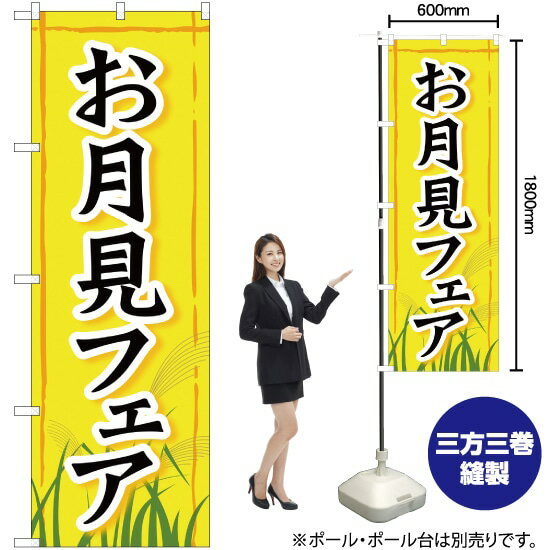 お月見フェア

600mm

お月見フェア

1800mm

三方三巻
縫製

※ポール・ポール台は別売りです。